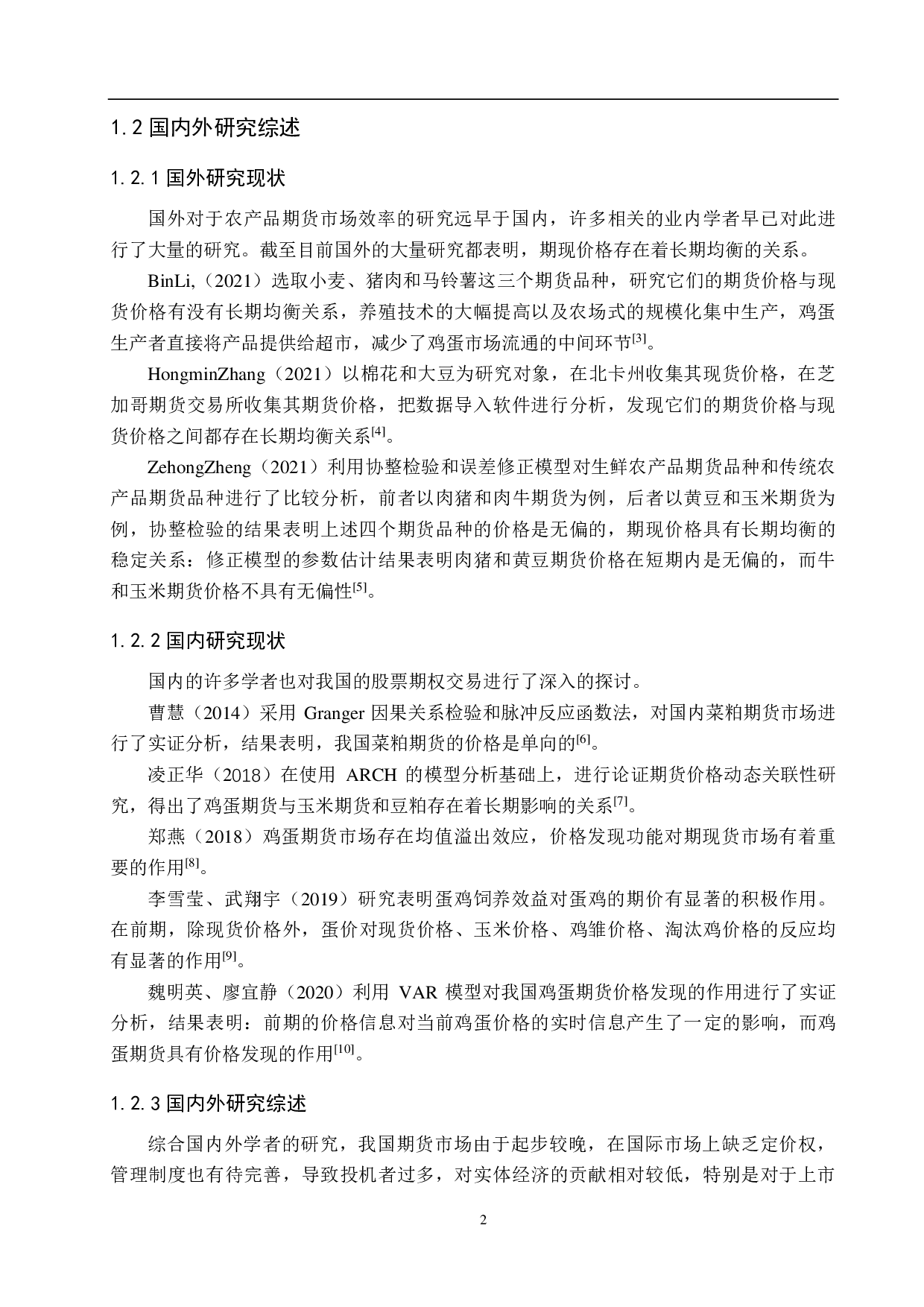 1.2 国内外研究综述

1.2.1 国外研究现状

国外对于农产品期货市场效率的研究远早于国内，许多相关的业内学者早已对此进行了大量的研究。截至目前国外的大量研究都表明，期现价格存在着长期均衡的关系。

BinLi,（2021）选取小麦、猪肉和马铃薯这三个期货品种，研究它们的期货价格与现货价格有没有长期均衡关系，养殖技术的大幅提高以及农场式的规模化集中生产，鸡蛋生产者直接将产品提供给超市，减少了鸡蛋市场流通的中间环节$^{[3]}$。

HongminZhang（2021）以棉花和大豆为研究对象，在北卡州收集其现货价格，在芝加哥期货交易所收集其期货价格，把数据导入软件进行分析，发现它们的期货价格与现货价格之间都存在长期均衡关系$^{[4]}$。

ZehongZheng（2021）利用协整检验和误差修正模型对生鲜农产品期货品种和传统农产品期货品种进行了比较分析，前者以肉猪和肉牛期货为例，后者以黄豆和玉米期货为例，协整检验的结果表明上述四个期货品种的价格是无偏的，期现价格具有长期均衡的稳定关系：修正模型的参数估计结果表明肉猪和黄豆期货价格在短期内是无偏的，而牛和玉米期货价格不具有无偏性$^{[5]}$。

1.2.2 国内研究现状

国内的许多学者也对我国的股票期权交易进行了深入的探讨。

曹慧（2014）采用 Granger 因果关系检验和脉冲反应函数法，对国内菜粕期货市场进行了实证分析，结果表明，我国菜粕期货的价格是单向的$^{[6]}$。

凌正华（2018）在使用 ARCH 的模型分析基础上，进行论证期货价格动态关联性研究，得出了鸡蛋期货与玉米期货和豆粕存在着长期影响的关系$^{[7]}$。

郑燕（2018）鸡蛋期货市场存在均值溢出效应，价格发现功能对期现货市场有着重要的作用$^{[8]}$。

李雪莹、武翔宇（2019）研究表明蛋鸡饲养效益对蛋鸡的期价有显著的积极作用。在前期，除现货价格外，蛋价对现货价格、玉米价格、鸡雏价格、淘汰鸡价格的反应均有显著的作用$^{[9]}$。

魏明英、廖宜静（2020）利用 VAR 模型对我国鸡蛋期货价格发现的作用进行了实证分析，结果表明：前期的价格信息对当前鸡蛋价格的实时信息产生了一定的影响，而鸡蛋期货具有价格发现的作用$^{[10]}$。

1.2.3 国内外研究综述

综合国内外学者的研究，我国期货市场由于起步较晚，在国际市场上缺乏定价权，管理制度也有待完善，导致投机者过多，对实体经济的贡献相对较低，特别是对于上市

2